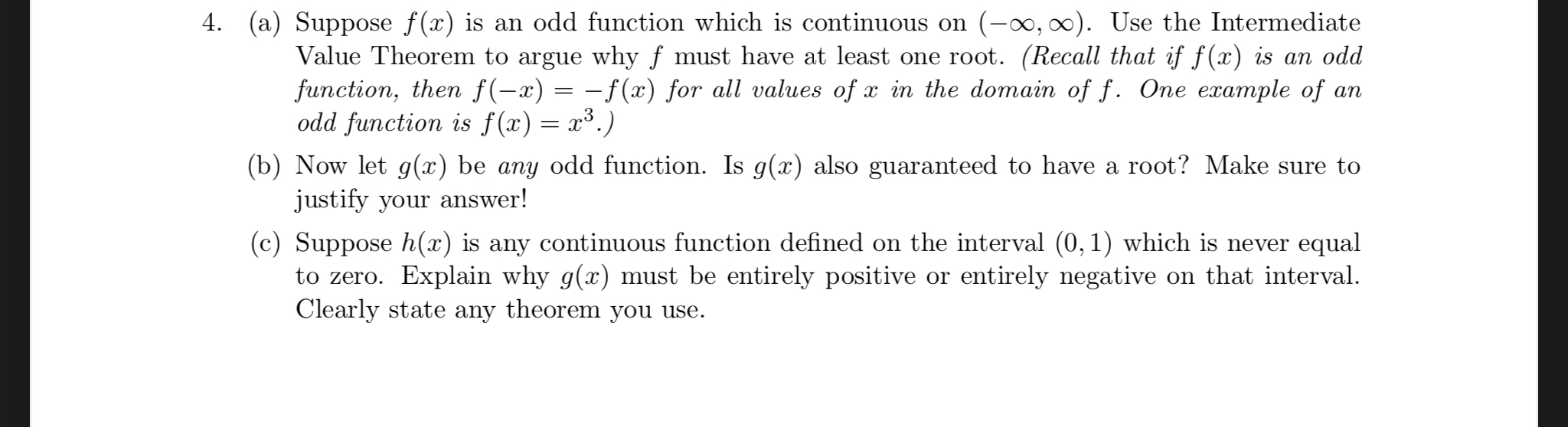 4. (a) Suppose $f(x)$ is an odd function which is continuous on $(-\infty, \infty)$. Use the Intermediate Value Theorem to argue why $f$ must have at least one root. (Recall that if $f(x)$ is an odd function, then $f(-x) = -f(x)$ for all values of $x$ in the domain of $f$. One example of an odd function is $f(x) = x^3$.)

(b) Now let $g(x)$ be any odd function. Is $g(x)$ also guaranteed to have a root? Make sure to justify your answer!

(c) Suppose $h(x)$ is any continuous function defined on the interval $(0, 1)$ which is never equal to zero. Explain why $g(x)$ must be entirely positive or entirely negative on that interval. Clearly state any theorem you use.